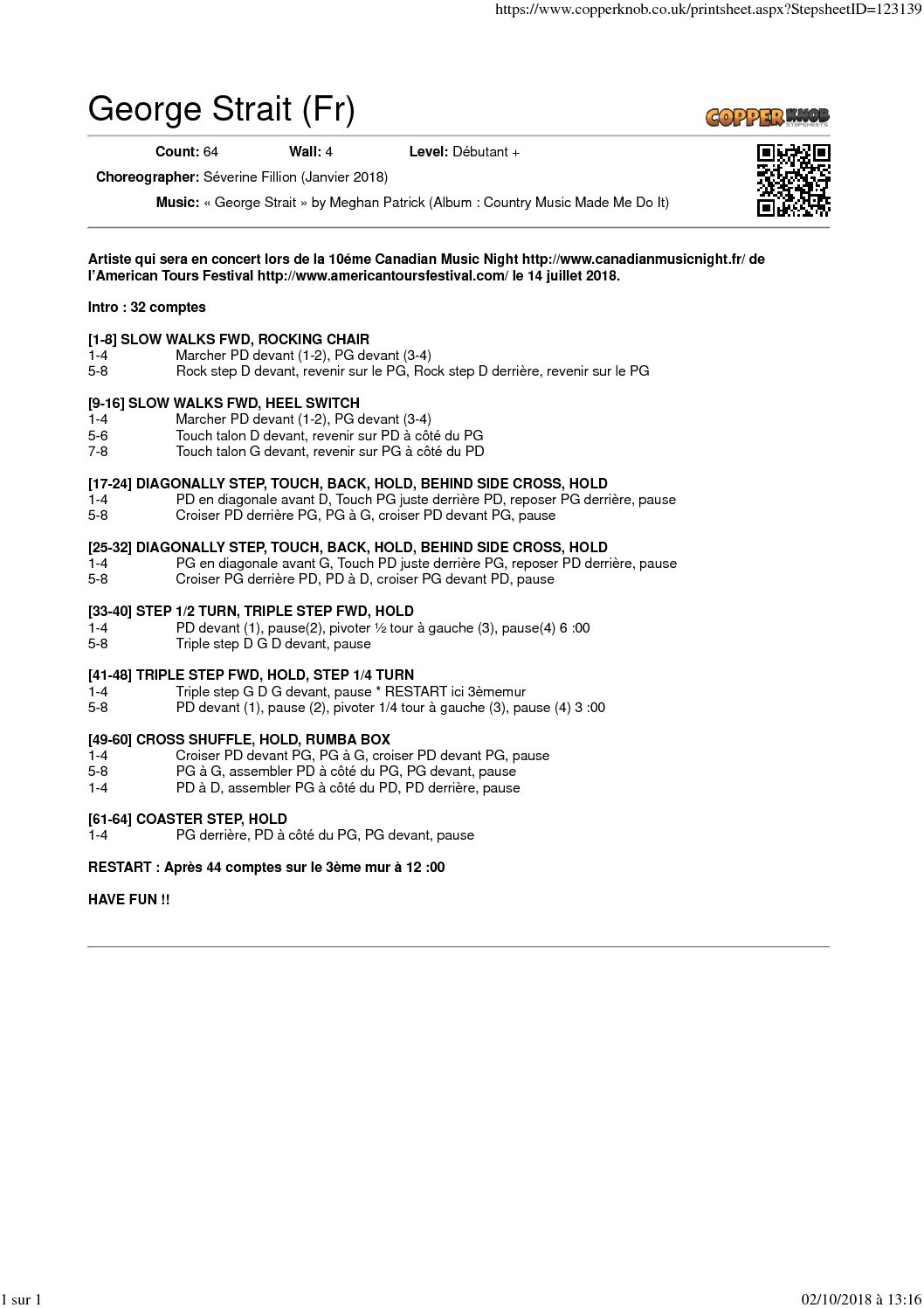 https://www.copperknob.co.uk/printsheet.aspx?StepsheetID=123139

George Strait (Fr)

COPPER KNOB STEPSHEETS

Count: 64 Wall: 4 Level: Débutant +

Choreographer: Séverine Fillion (Janvier 2018)

Music: « George Strait » by Meghan Patrick (Album : Country Music Made Me Do It)

Artiste qui sera en concert lors de la 10éme Canadian Music Night http://www.canadianmusicnight.fr/ de l'American Tours Festival http://www.americantoursfestival.com/ le 14 juillet 2018.

Intro : 32 comptes

[1-8] SLOW WALKS FWD, ROCKING CHAIR
1-4 Marcher PD devant (1-2), PG devant (3-4)
5-8 Rock step D devant, revenir sur le PG, Rock step D derrière, revenir sur le PG

[9-16] SLOW WALKS FWD, HEEL SWITCH
1-4 Marcher PD devant (1-2), PG devant (3-4)
5-6 Touch talon D devant, revenir sur PD à côté du PG
7-8 Touch talon G devant, revenir sur PG à côté du PD

[17-24] DIAGONALLY STEP, TOUCH, BACK, HOLD, BEHIND SIDE CROSS, HOLD
1-4 PD en diagonale avant D, Touch PG juste derrière PD, reposer PG derrière, pause
5-8 Croiser PD derrière PG, PG à G, croiser PD devant PG, pause

[25-32] DIAGONALLY STEP, TOUCH, BACK, HOLD, BEHIND SIDE CROSS, HOLD
1-4 PG en diagonale avant G, Touch PD juste derrière PG, reposer PD derrière, pause
5-8 Croiser PG derrière PD, PD à D, croiser PG devant PD, pause

[33-40] STEP 1/2 TURN, TRIPLE STEP FWD, HOLD
1-4 PD devant (1), pause(2), pivoter ½ tour à gauche (3), pause(4) 6 :00
5-8 Triple step D G D devant, pause

[41-48] TRIPLE STEP FWD, HOLD, STEP 1/4 TURN
1-4 Triple step G D G devant, pause * RESTART ici 3èmemur
5-8 PD devant (1), pause (2), pivoter 1/4 tour à gauche (3), pause (4) 3 :00

[49-60] CROSS SHUFFLE, HOLD, RUMBA BOX
1-4 Croiser PD devant PG, PG à G, croiser PD devant PG, pause
5-8 PG à G, assembler PD à côté du PG, PG devant, pause
1-4 PD à D, assembler PG à côté du PD, PD derrière, pause

[61-64] COASTER STEP, HOLD
1-4 PG derrière, PD à côté du PG, PG devant, pause

RESTART : Après 44 comptes sur le 3ème mur à 12 :00

HAVE FUN !!

1 sur 1 02/10/2018 à 13:16